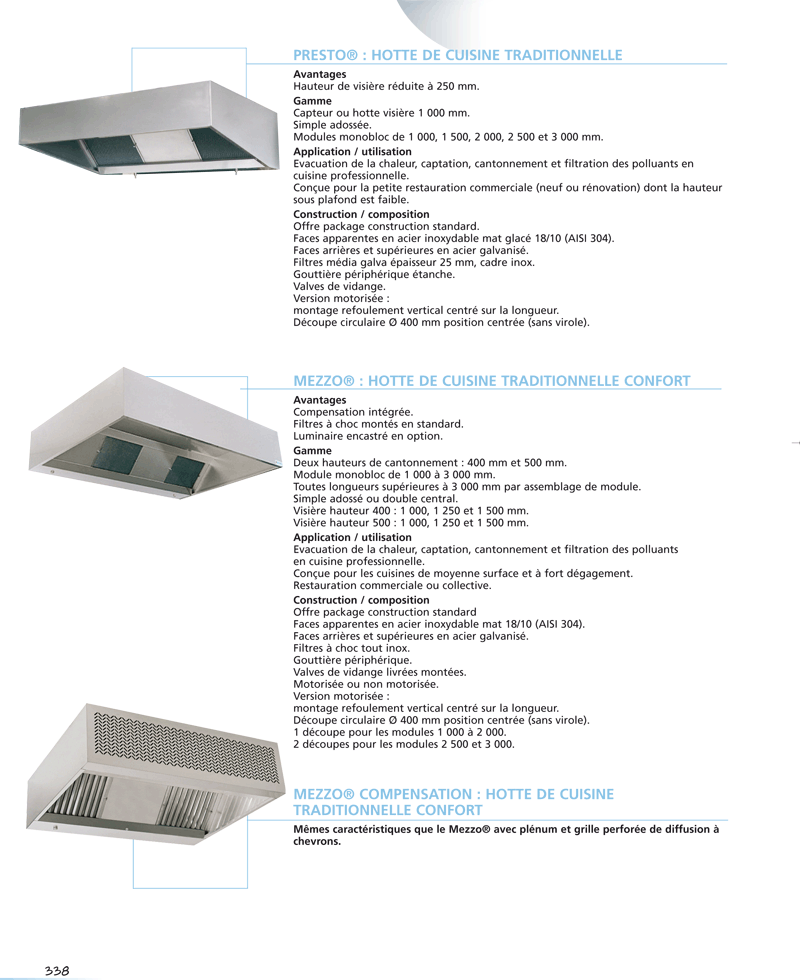 PRESTO® : HOTTE DE CUISINE TRADITIONNELLE

Avantages
Hauteur de visière réduite à 250 mm.

Gamme
Capteur ou hotte visière 1 000 mm.
Simple adossée.
Modules monobloc de 1 000, 1 500, 2 000, 2 500 et 3 000 mm.

Application / utilisation
Evacuation de la chaleur, captation, cantonnement et filtration des polluants en cuisine professionnelle.
Conçue pour la petite restauration commerciale (neuf ou rénovation) dont la hauteur sous plafond est faible.

Construction / composition
Offre package construction standard.
Faces apparentes en acier inoxydable mat glacé 18/10 (AISI 304).
Faces arrières et supérieures en acier galvanisé.
Filtres média galva épaisseur 25 mm, cadre inox.
Gouttière périphérique étanche.
Valves de vidange.
Version motorisée :
montage refoulement vertical centré sur la longueur.
Découpe circulaire Ø 400 mm position centrée (sans virole).

MEZZO® : HOTTE DE CUISINE TRADITIONNELLE CONFORT

Avantages
Compensation intégrée.
Filtres à choc montés en standard.
Luminaire encastré en option.

Gamme
Deux hauteurs de cantonnement : 400 mm et 500 mm.
Module monobloc de 1 000 à 3 000 mm.
Toutes longueurs supérieures à 3 000 mm par assemblage de module.
Simple adossé ou double central.
Visière hauteur 400 : 1 000, 1 250 et 1 500 mm.
Visière hauteur 500 : 1 000, 1 250 et 1 500 mm.

Application / utilisation
Evacuation de la chaleur, captation, cantonnement et filtration des polluants en cuisine professionnelle.
Conçue pour les cuisines de moyenne surface et à fort dégagement.
Restauration commerciale ou collective.

Construction / composition
Offre package construction standard
Faces apparentes en acier inoxydable mat 18/10 (AISI 304).
Faces arrières et supérieures en acier galvanisé.
Filtres à choc tout inox.
Gouttière périphérique.
Valves de vidange livrées montées.
Motorisée ou non motorisée.
Version motorisée :
montage refoulement vertical centré sur la longueur.
Découpe circulaire Ø 400 mm position centrée (sans virole).
1 découpe pour les modules 1 000 à 2 000.
2 découpes pour les modules 2 500 et 3 000.

MEZZO® COMPENSATION : HOTTE DE CUISINE TRADITIONNELLE CONFORT

Mêmes caractéristiques que le Mezzo® avec plénum et grille perforée de diffusion à chevrons.

338